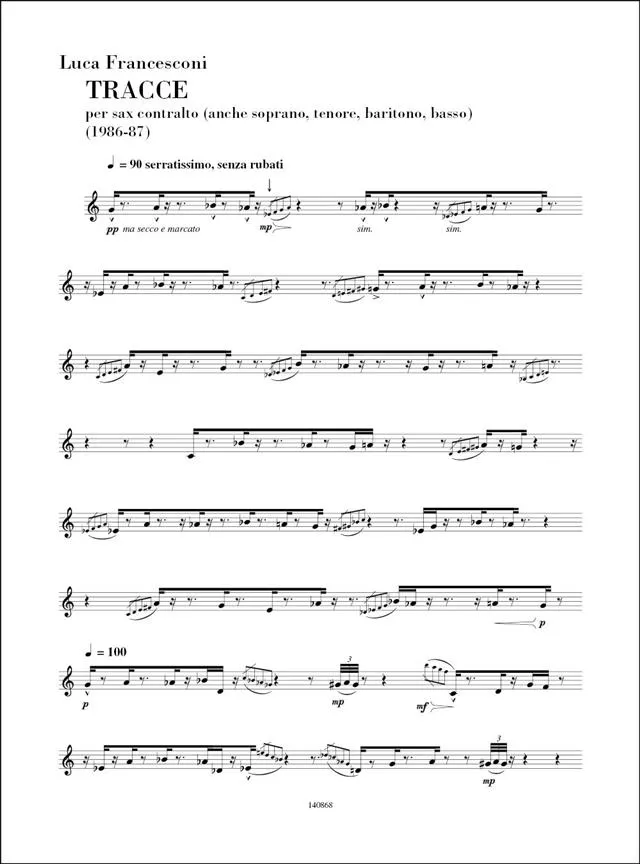 Luca Francesconi

TRACCE

per sax contralto (anche soprano, tenore, baritono, basso)
(1986-87)

♩ = 90 serratissimo, senza rubati

pp ma secco e marcato

mp

sim.

sim.

p

♩ = 100

p

3

mp

mf

3

mp

140868